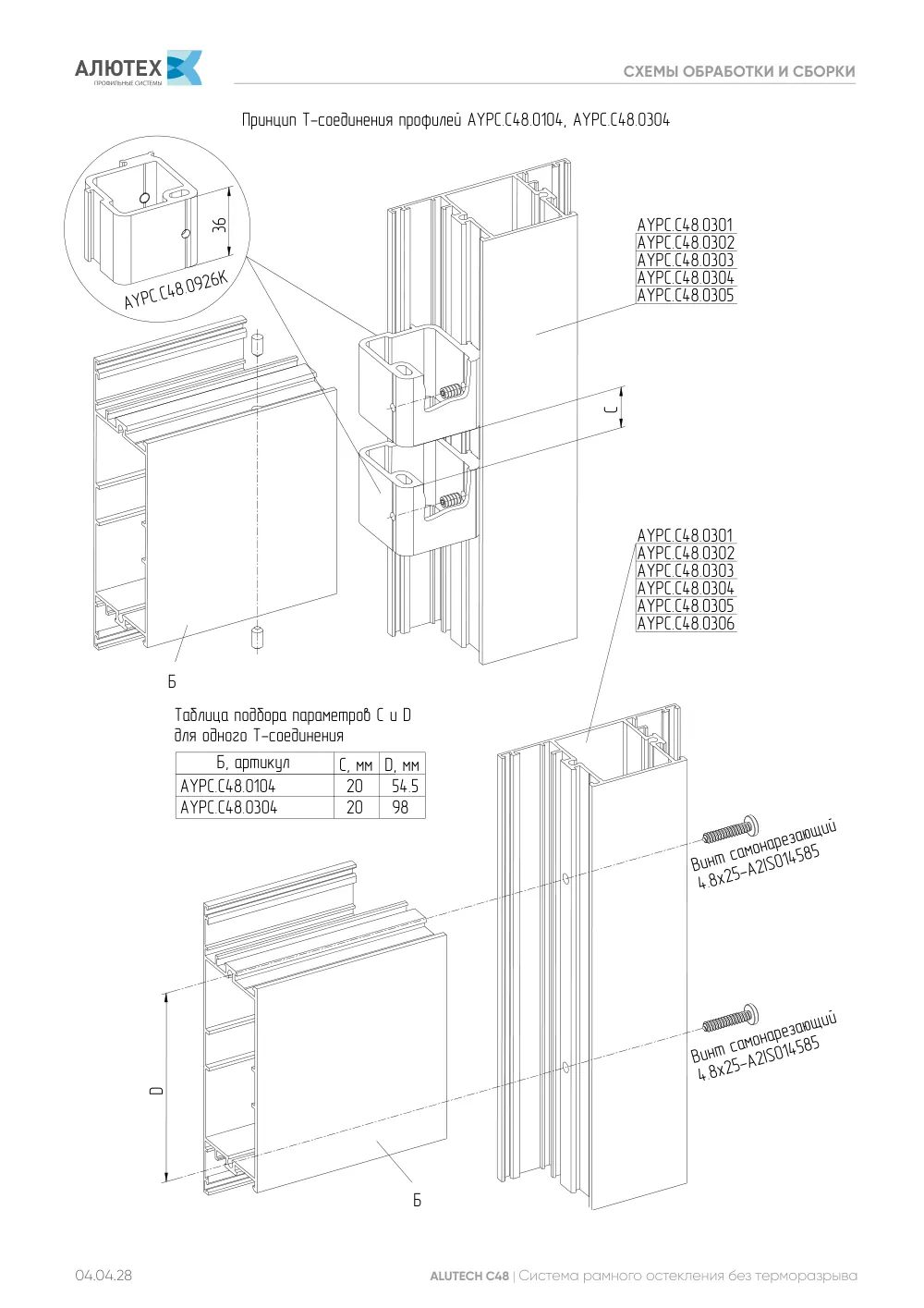 АЛЮТЕХ
ПРОФИЛЬНЫЕ СИСТЕМЫ

СХЕМЫ ОБРАБОТКИ И СБОРКИ

Принцип Т-соединения профилей AYPC.C48.0104, AYPC.C48.0304

36

AYPC.C48.0926K

AYPC.C48.0301
AYPC.C48.0302
AYPC.C48.0303
AYPC.C48.0304
AYPC.C48.0305

C

Б

AYPC.C48.0301
AYPC.C48.0302
AYPC.C48.0303
AYPC.C48.0304
AYPC.C48.0305
AYPC.C48.0306

Таблица подбора параметров C и D для одного Т-соединения

| Б, артикул | C, мм | D, мм |
|---|---|---|
| AYPC.C48.0104 | 20 | 54.5 |
| AYPC.C48.0304 | 20 | 98 |

Винт самонарезающий 4.8x25-A2ISO14585

Винт самонарезающий 4.8x25-A2ISO14585

D

Б

04.04.28

ALUTECH C48 | Система рамного остекления без терморазрыва